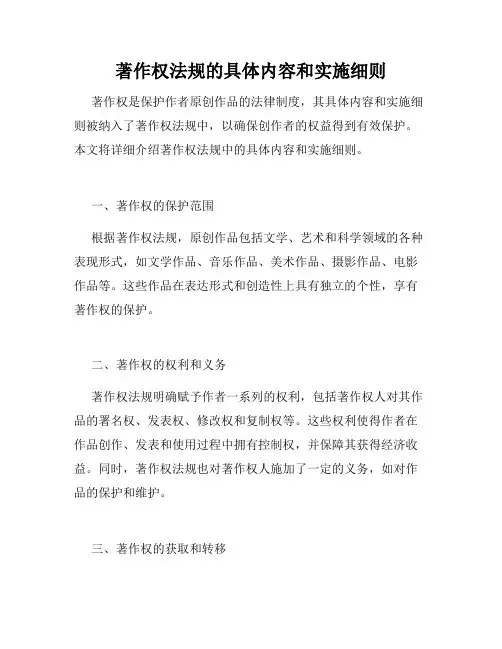 著作权法规的具体内容和实施细则

著作权是保护作者原创作品的法律制度，其具体内容和实施细则被纳入了著作权法规中，以确保创作者的权益得到有效保护。本文将详细介绍著作权法规中的具体内容和实施细则。

一、著作权的保护范围

根据著作权法规，原创作品包括文学、艺术和科学领域的各种表现形式，如文学作品、音乐作品、美术作品、摄影作品、电影作品等。这些作品在表达形式和创造性上具有独立的个性，享有著作权的保护。

二、著作权的权利和义务

著作权法规明确赋予作者一系列的权利，包括著作权人对其作品的署名权、发表权、修改权和复制权等。这些权利使得作者在作品创作、发表和使用过程中拥有控制权，并保障其获得经济收益。同时，著作权法规也对著作权人施加了一定的义务，如对作品的保护和维护。

三、著作权的获取和转移